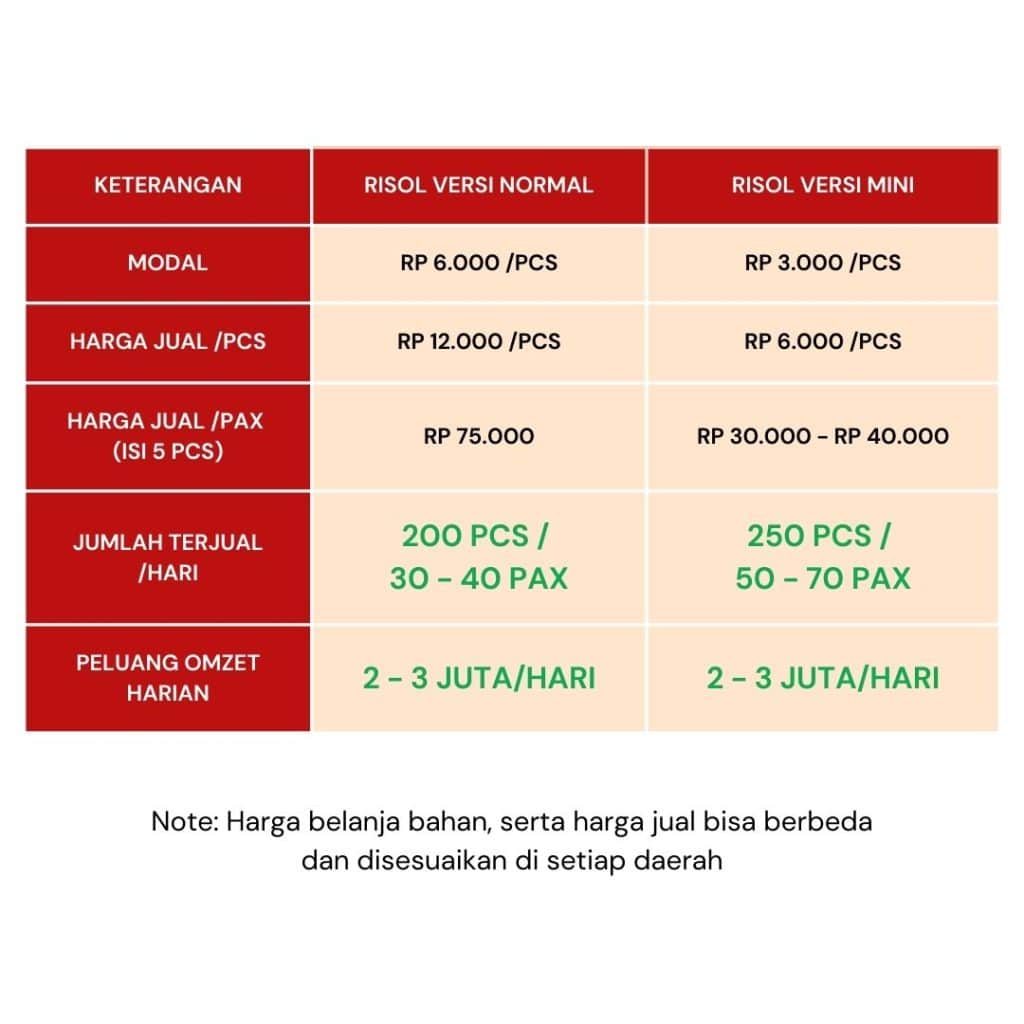 | KETERANGAN | RISOL VERSI NORMAL | RISOL VERSI MINI |
|---|---|---|
| MODAL | RP 6.000 /PCS | RP 3.000 /PCS |
| HARGA JUAL /PCS | RP 12.000 /PCS | RP 6.000 /PCS |
| HARGA JUAL /PAX (ISI 5 PCS) | RP 75.000 | RP 30.000 - RP 40.000 |
| JUMLAH TERJUAL /HARI | 200 PCS / 30 - 40 PAX | 250 PCS / 50 - 70 PAX |
| PELUANG OMZET HARIAN | 2 - 3 JUTA/HARI | 2 - 3 JUTA/HARI |

Note: Harga belanja bahan, serta harga jual bisa berbeda dan disesuaikan di setiap daerah